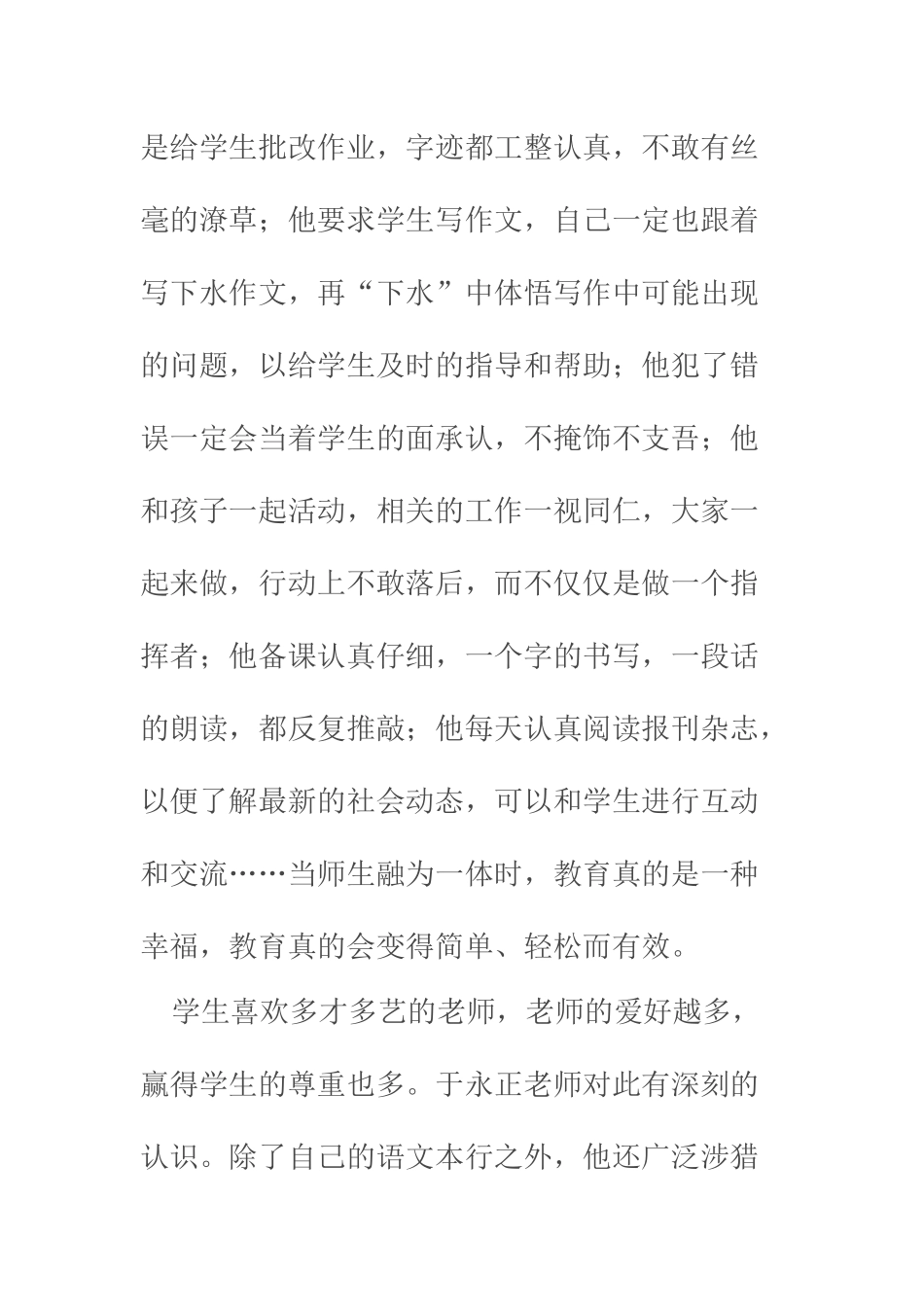 是给学生批改作业，字迹都工整认真，不敢有丝毫的潦草；他要求学生写作文，自己一定也跟着写下水作文，再“下水”中体悟写作中可能出现的问题，以给学生及时的指导和帮助；他犯了错误一定会当着学生的面承认，不掩饰不支吾；他和孩子一起活动，相关的工作一视同仁，大家一起来做，行动上不敢落后，而不仅仅是做一个指挥者；他备课认真仔细，一个字的书写，一段话的朗读，都反复推敲；他每天认真阅读报刊杂志，以便了解最新的社会动态，可以和学生进行互动和交流……当师生融为一体时，教育真的是一种幸福，教育真的会变得简单、轻松而有效。

学生喜欢多才多艺的老师，老师的爱好越多，赢得学生的尊重也多。于永正老师对此有深刻的认识。除了自己的语文本行之外，他还广泛涉猎